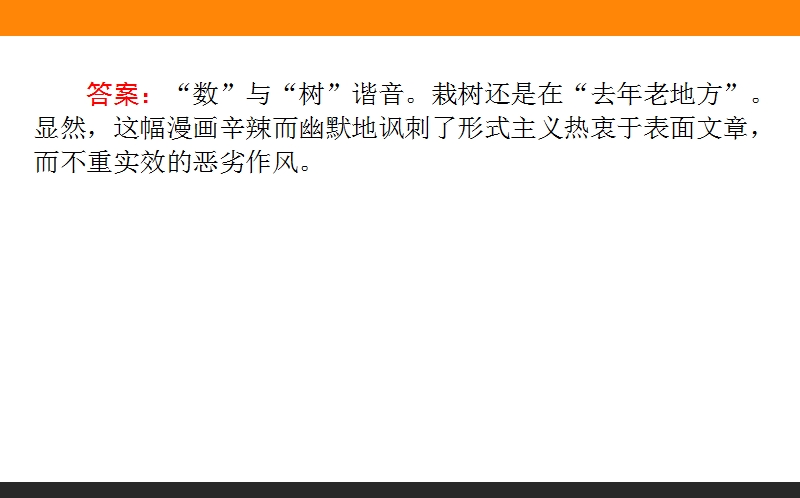 答案：“数”与“树”谐音。栽树还是在“去年老地方”。显然，这幅漫画辛辣而幽默地讽刺了形式主义热衷于表面文章，而不重实效的恶劣作风。